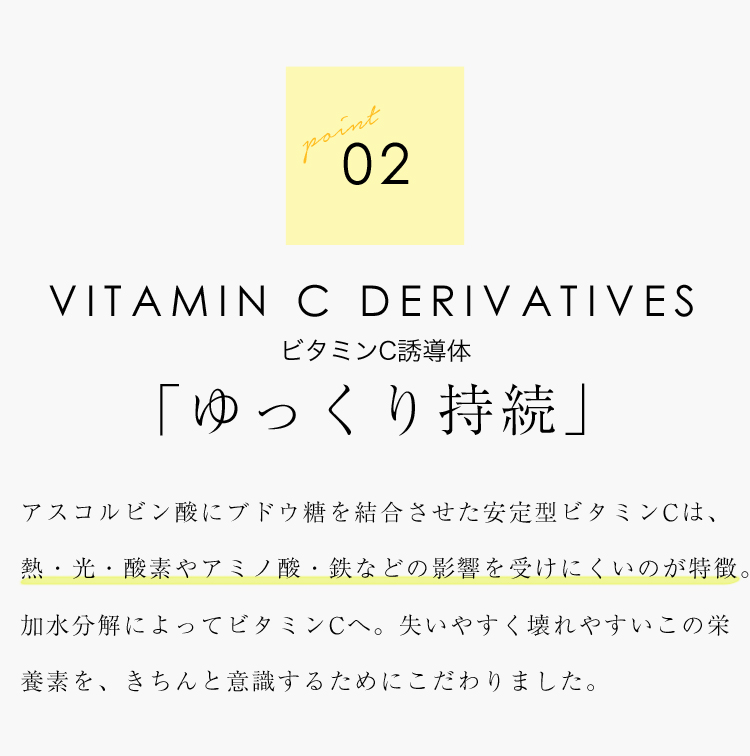 point 02

VITAMIN C DERIVATIVES

ビタミンC誘導体

「ゆっくり持続」

アスコルビン酸にブドウ糖を結合させた安定型ビタミンCは、熱・光・酸素やアミノ酸・鉄などの影響を受けにくいのが特徴。加水分解によってビタミンCへ。失いやすく壊れやすいこの栄養素を、きちんと意識するためにこだわりました。